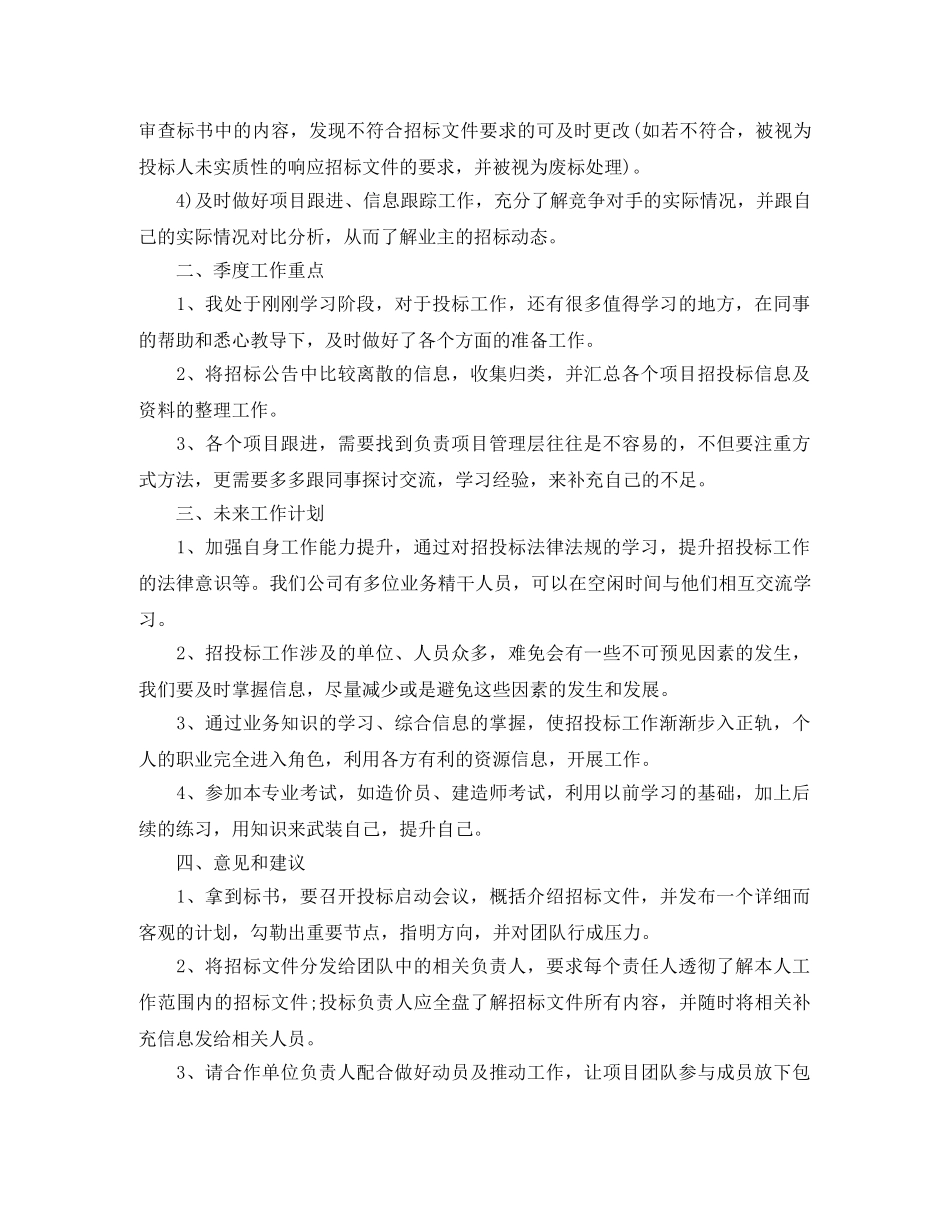 审查标书中的内容，发现不符合招标文件要求的可及时更改(如若不符合，被视为投标人未实质性的响应招标文件的要求，并被视为废标处理)。

4)及时做好项目跟进、信息跟踪工作，充分了解竞争对手的实际情况，并跟自己的实际情况对比分析，从而了解业主的招标动态。

二、季度工作重点

1、我处于刚刚学习阶段，对于投标工作，还有很多值得学习的地方，在同事的帮助和悉心教导下，及时做好了各个方面的准备工作。

2、将招标公告中比较离散的信息，收集归类，并汇总各个项目招投标信息及资料的整理工作。

3、各个项目跟进，需要找到负责项目管理层往往是不容易的，不但要注重方式方法，更需要多多跟同事探讨交流，学习经验，来补充自己的不足。

三、未来工作计划

1、加强自身工作能力提升，通过对招投标法律法规的学习，提升招投标工作的法律意识等。我们公司有多位业务精干人员，可以在空闲时间与他们相互交流学习。

2、招投标工作涉及的单位、人员众多，难免会有一些不可预见因素的发生，我们要及时掌握信息，尽量减少或是避免这些因素的发生和发展。

3、通过业务知识的学习、综合信息的掌握，使招投标工作渐渐步入正轨，个人的职业完全进入角色，利用各方有利的资源信息，开展工作。

4、参加本专业考试，如造价员、建造师考试，利用以前学习的基础，加上后续的练习，用知识来武装自己，提升自己。

四、意见和建议

1、拿到标书，要召开投标启动会议，概括介绍招标文件，并发布一个详细而客观的计划，勾勒出重要节点，指明方向，并对团队行成压力。

2、将招标文件分发给团队中的相关负责人，要求每个责任人透彻了解本人工作范围内的招标文件;投标负责人应全盘了解招标文件所有内容，并随时将相关补充信息发给相关人员。

3、请合作单位负责人配合做好动员及推动工作，让项目团队参与成员放下包